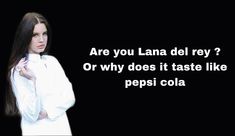 Are you Lana del rey ?
Or why does it taste like pepsi cola